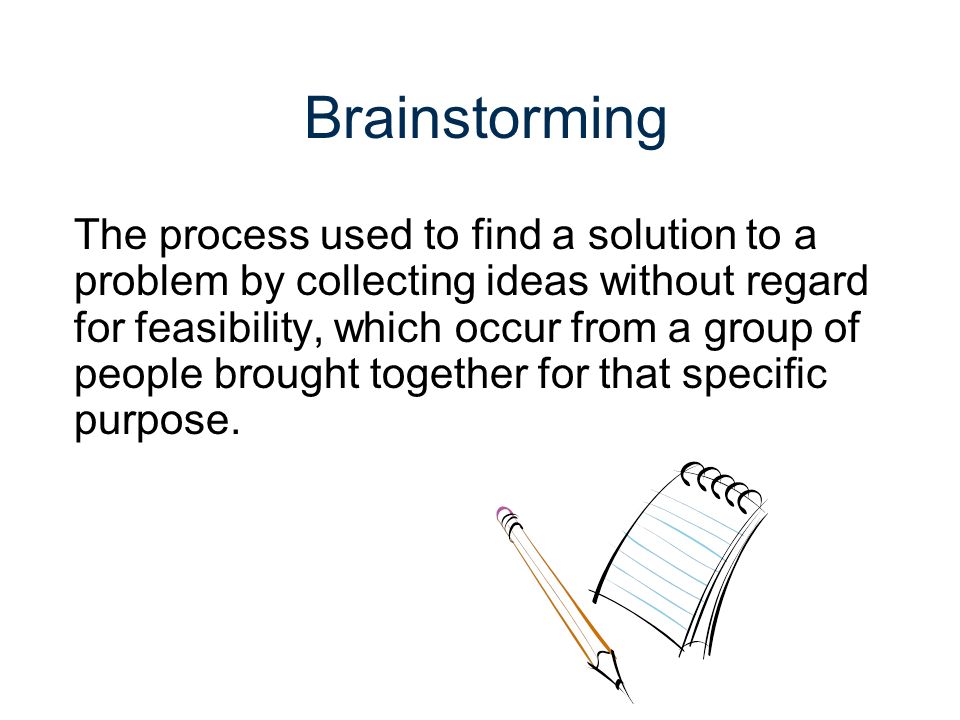 Brainstorming

The process used to find a solution to a problem by collecting ideas without regard for feasibility, which occur from a group of people brought together for that specific purpose.